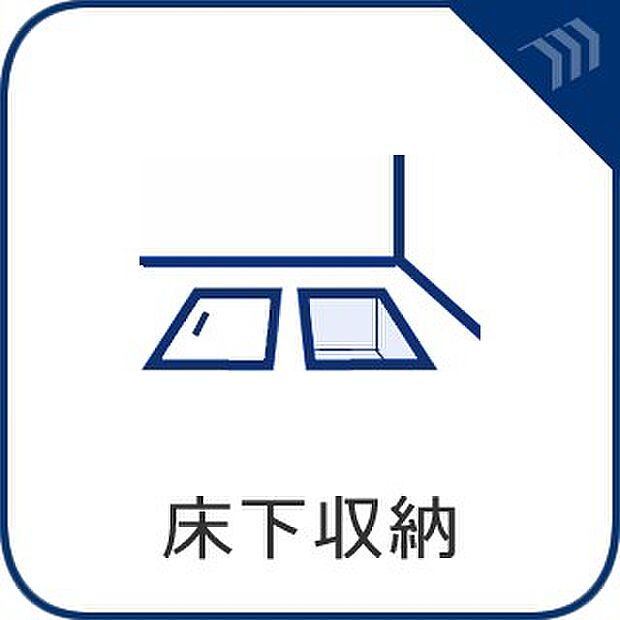 床下収納